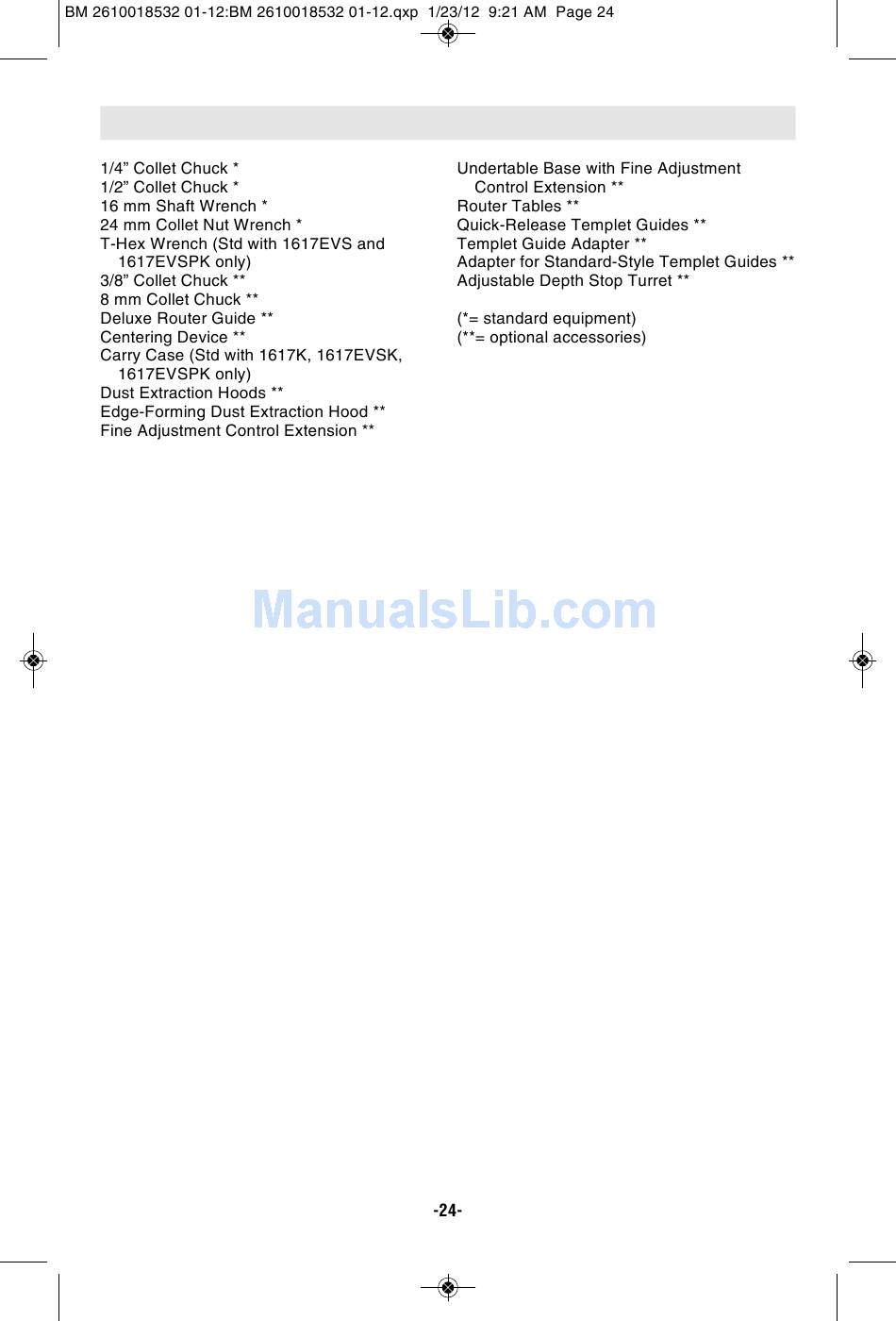 BM 2610018532 01-12:BM 2610018532 01-12.qxp 1/23/12 9:21 AM Page 24

1/4” Collet Chuck *
1/2” Collet Chuck *
16 mm Shaft Wrench *
24 mm Collet Nut Wrench *
T-Hex Wrench (Std with 1617EVS and 1617EVSPK only)
3/8” Collet Chuck **
8 mm Collet Chuck **
Deluxe Router Guide **
Centering Device **
Carry Case (Std with 1617K, 1617EVSK, 1617EVSPK only)
Dust Extraction Hoods **
Edge-Forming Dust Extraction Hood **
Fine Adjustment Control Extension **

Undertable Base with Fine Adjustment Control Extension **
Router Tables **
Quick-Release Templet Guides **
Templet Guide Adapter **
Adapter for Standard-Style Templet Guides **
Adjustable Depth Stop Turret **

(*= standard equipment)
(**= optional accessories)

ManualsLib.com

-24-